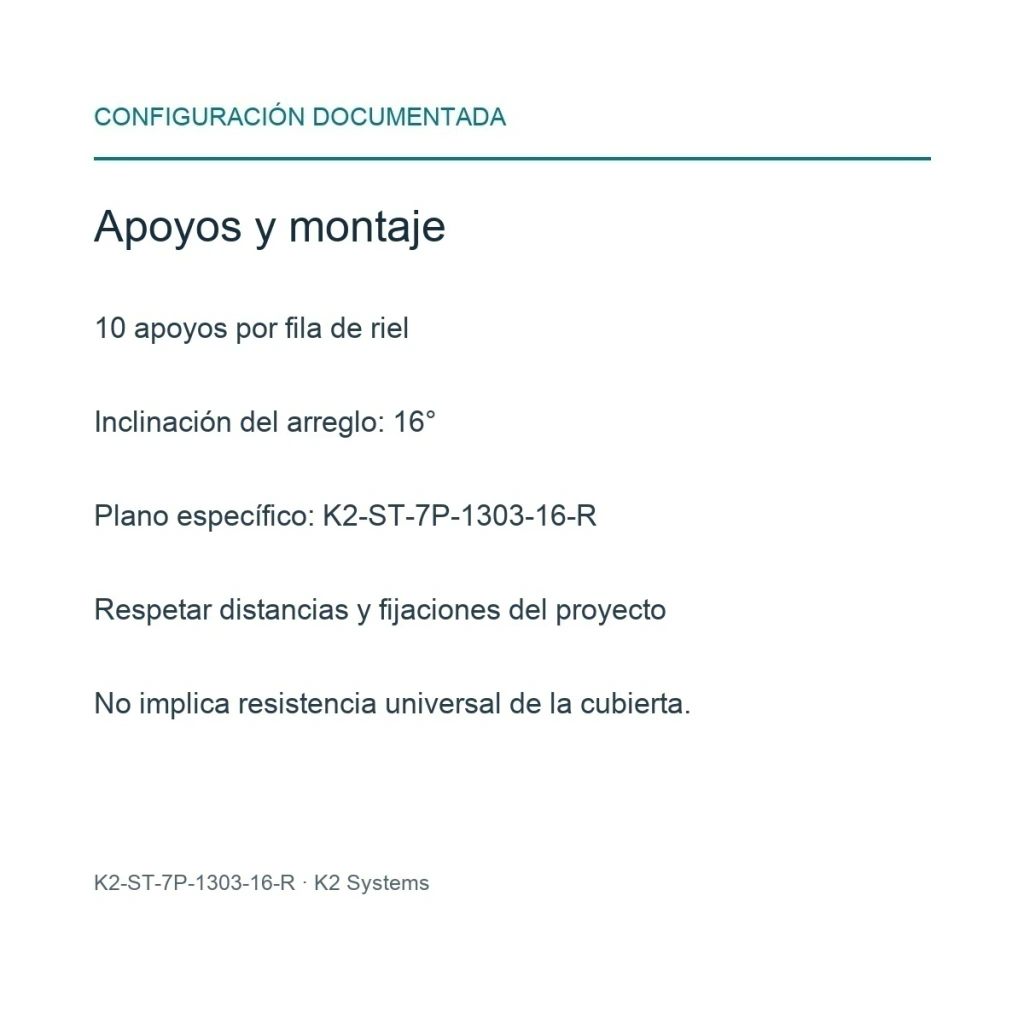 CONFIGURACIÓN DOCUMENTADA

Apoyos y montaje

10 apoyos por fila de riel

Inclinación del arreglo: 16°

Plano específico: K2-ST-7P-1303-16-R

Respetar distancias y fijaciones del proyecto

No implica resistencia universal de la cubierta.

K2-ST-7P-1303-16-R · K2 Systems